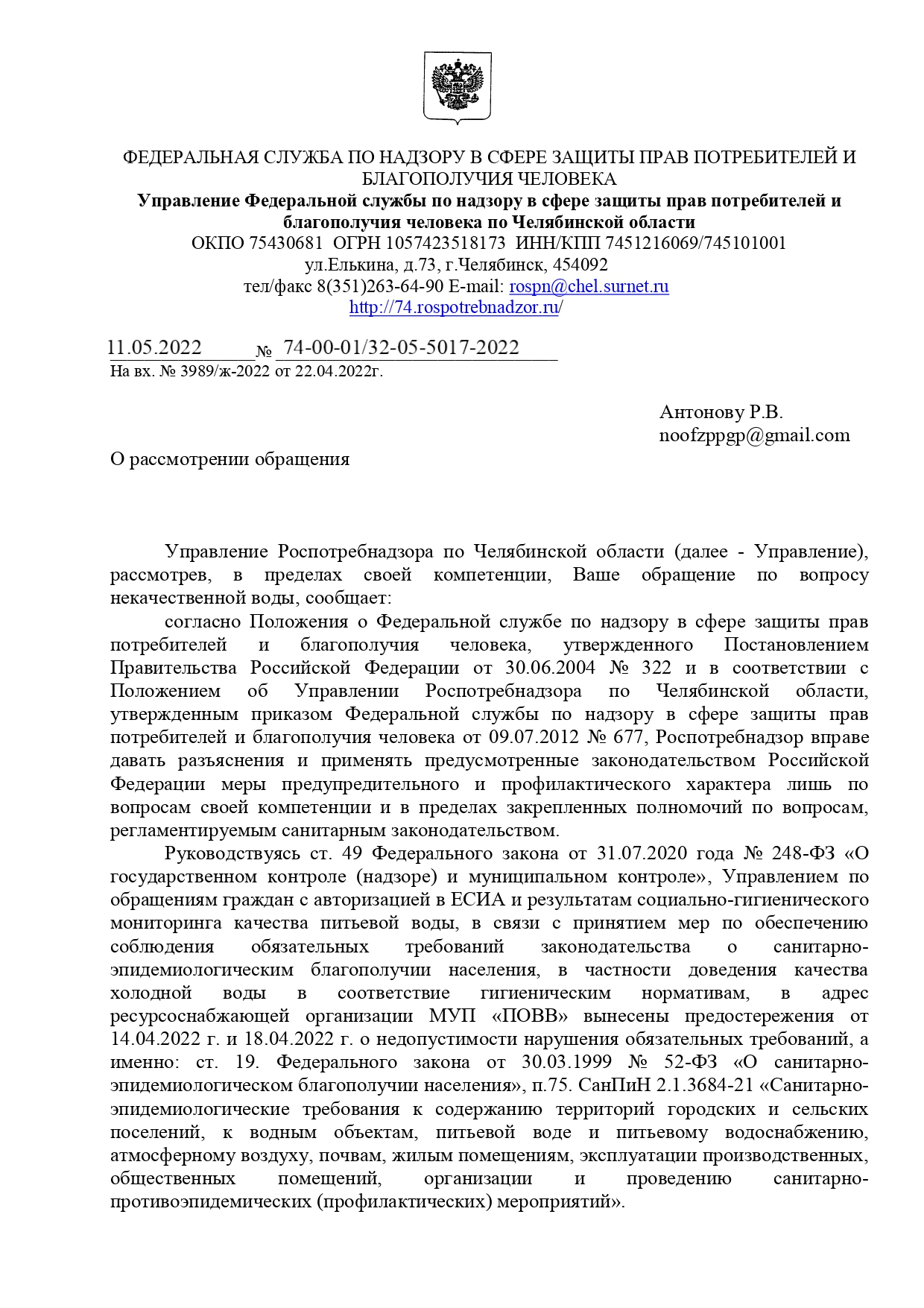 ФЕДЕРАЛЬНАЯ СЛУЖБА ПО НАДЗОРУ В СФЕРЕ ЗАЩИТЫ ПРАВ ПОТРЕБИТЕЛЕЙ И БЛАГОПОЛУЧИЯ ЧЕЛОВЕКА
Управление Федеральной службы по надзору в сфере защиты прав потребителей и благополучия человека по Челябинской области
ОКПО 75430681 ОГРН 1057423518173 ИНН/КПП 7451216069/745101001
ул.Елькина, д.73, г.Челябинск, 454092
тел/факс 8(351)263-64-90 E-mail: rospn@chel.surnet.ru
http://74.rospotrebnadzor.ru/

11.05.2022 № 74-00-01/32-05-5017-2022
На вх. № 3989/ж-2022 от 22.04.2022г.

Антонову Р.В.
noofzppgp@gmail.com

О рассмотрении обращения

Управление Роспотребнадзора по Челябинской области (далее - Управление), рассмотрев, в пределах своей компетенции, Ваше обращение по вопросу некачественной воды, сообщает:

согласно Положения о Федеральной службе по надзору в сфере защиты прав потребителей и благополучия человека, утвержденного Постановлением Правительства Российской Федерации от 30.06.2004 № 322 и в соответствии с Положением об Управлении Роспотребнадзора по Челябинской области, утвержденным приказом Федеральной службы по надзору в сфере защиты прав потребителей и благополучия человека от 09.07.2012 № 677, Роспотребнадзор вправе давать разъяснения и применять предусмотренные законодательством Российской Федерации меры предупредительного и профилактического характера лишь по вопросам своей компетенции и в пределах закрепленных полномочий по вопросам, регламентируемым санитарным законодательством.

Руководствуясь ст. 49 Федерального закона от 31.07.2020 года № 248-ФЗ «О государственном контроле (надзоре) и муниципальном контроле», Управлением по обращениям граждан с авторизацией в ЕСИА и результатам социально-гигиенического мониторинга качества питьевой воды, в связи с принятием мер по обеспечению соблюдения обязательных требований законодательства о санитарно-эпидемиологическим благополучии населения, в частности доведения качества холодной воды в соответствие гигиеническим нормативам, в адрес ресурсоснабжающей организации МУП «ПОВВ» вынесены предостережения от 14.04.2022 г. и 18.04.2022 г. о недопустимости нарушения обязательных требований, а именно: ст. 19. Федерального закона от 30.03.1999 № 52-ФЗ «О санитарно-эпидемиологическом благополучии населения», п.75. СанПиН 2.1.3684-21 «Санитарно-эпидемиологические требования к содержанию территорий городских и сельских поселений, к водным объектам, питьевой воде и питьевому водоснабжению, атмосферному воздуху, почвам, жилым помещениям, эксплуатации производственных, общественных помещений, организации и проведению санитарно-противоэпидемических (профилактических) мероприятий».